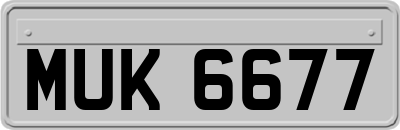 MUK 6677